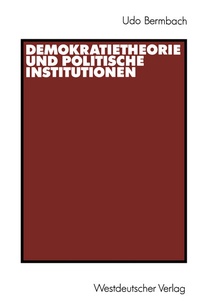 Udo Bermbach

DEMOKRATIETHEORIE UND POLITISCHE INSTITUTIONEN

Westdeutscher Verlag